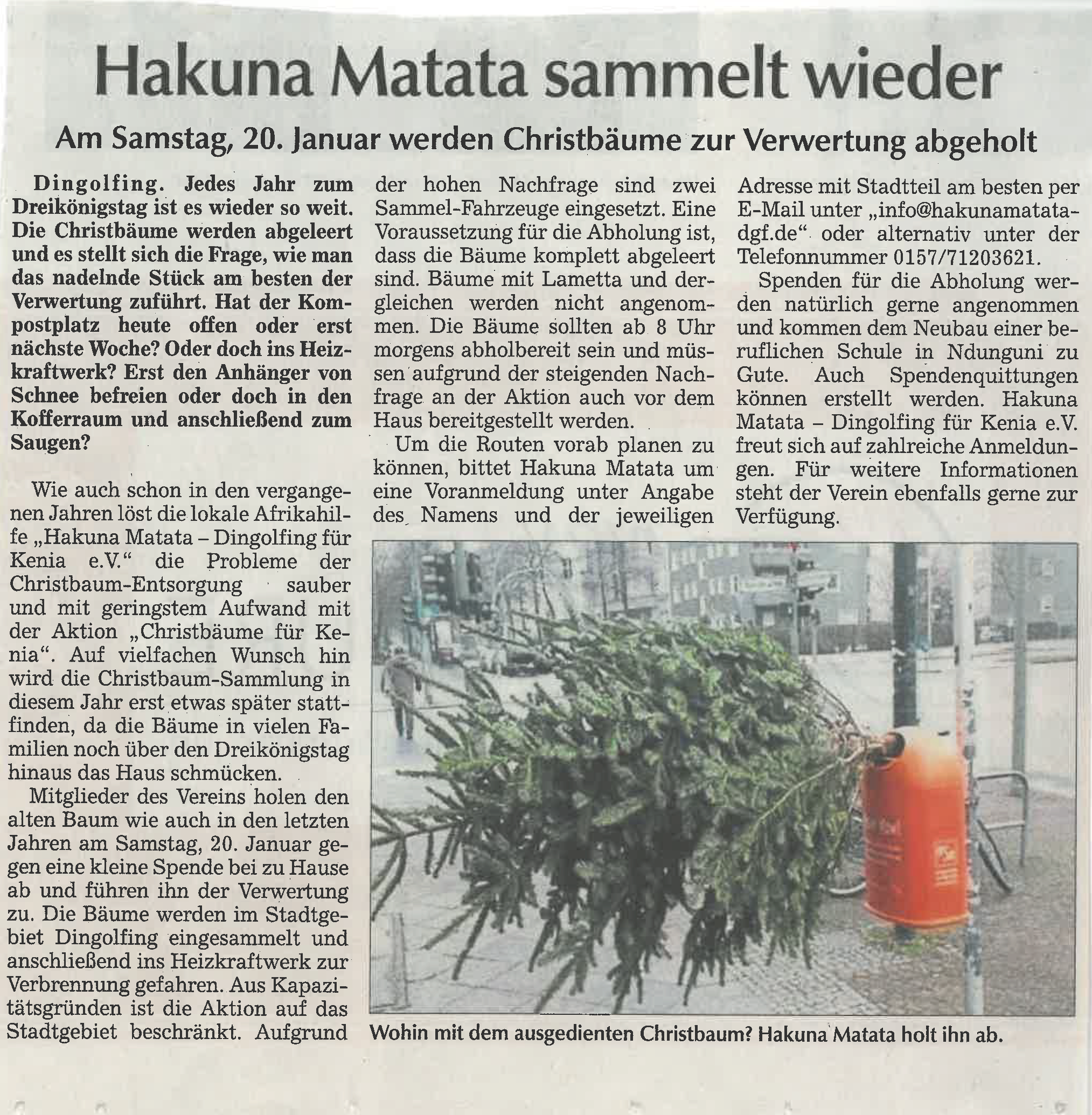 Hakuna Matata sammelt wieder

Am Samstag, 20. Januar werden Christbäume zur Verwertung abgeholt

Dingolfing. Jedes Jahr zum Dreikönigstag ist es wieder so weit. Die Christbäume werden abgeleert und es stellt sich die Frage, wie man das nadelnde Stück am besten der Verwertung zuführt. Hat der Kompostplatz heute offen oder erst nächste Woche? Oder doch ins Heizkraftwerk? Erst den Anhänger von Schnee befreien oder doch in den Kofferraum und anschließend zum Saugen?

Wie auch schon in den vergangenen Jahren löst die lokale Afrikahilfe „Hakuna Matata – Dingolfing für Kenia e.V.“ die Probleme der Christbaum-Entsorgung sauber und mit geringstem Aufwand mit der Aktion „Christbäume für Kenia“. Auf vielfachen Wunsch hin wird die Christbaum-Sammlung in diesem Jahr erst etwas später stattfinden, da die Bäume in vielen Familien noch über den Dreikönigstag hinaus das Haus schmücken.

Mitglieder des Vereins holen den alten Baum wie auch in den letzten Jahren am Samstag, 20. Januar gegen eine kleine Spende bei zu Hause ab und führen ihn der Verwertung zu. Die Bäume werden im Stadtgebiet Dingolfing eingesammelt und anschließend ins Heizkraftwerk zur Verbrennung gefahren. Aus Kapazitätsgründen ist die Aktion auf das Stadtgebiet beschränkt. Aufgrund der hohen Nachfrage sind zwei Sammel-Fahrzeuge eingesetzt. Eine Voraussetzung für die Abholung ist, dass die Bäume komplett abgeleert sind. Bäume mit Lametta und dergleichen werden nicht angenommen. Die Bäume sollten ab 8 Uhr morgens abholbereit sein und müssen aufgrund der steigenden Nachfrage an der Aktion auch vor dem Haus bereitgestellt werden.

Um die Routen vorab planen zu können, bittet Hakuna Matata um eine Voranmeldung unter Angabe des Namens und der jeweiligen Adresse mit Stadtteil am besten per E-Mail unter „info@hakunamatata-dgf.de“ oder alternativ unter der Telefonnummer 0157/71203621.

Spenden für die Abholung werden natürlich gerne angenommen und kommen dem Neubau einer beruflichen Schule in Ndunguni zu Gute. Auch Spendenquittungen können erstellt werden. Hakuna Matata – Dingolfing für Kenia e.V. freut sich auf zahlreiche Anmeldungen. Für weitere Informationen steht der Verein ebenfalls gerne zur Verfügung.

Wohin mit dem ausgedienten Christbaum? Hakuna Matata holt ihn ab.